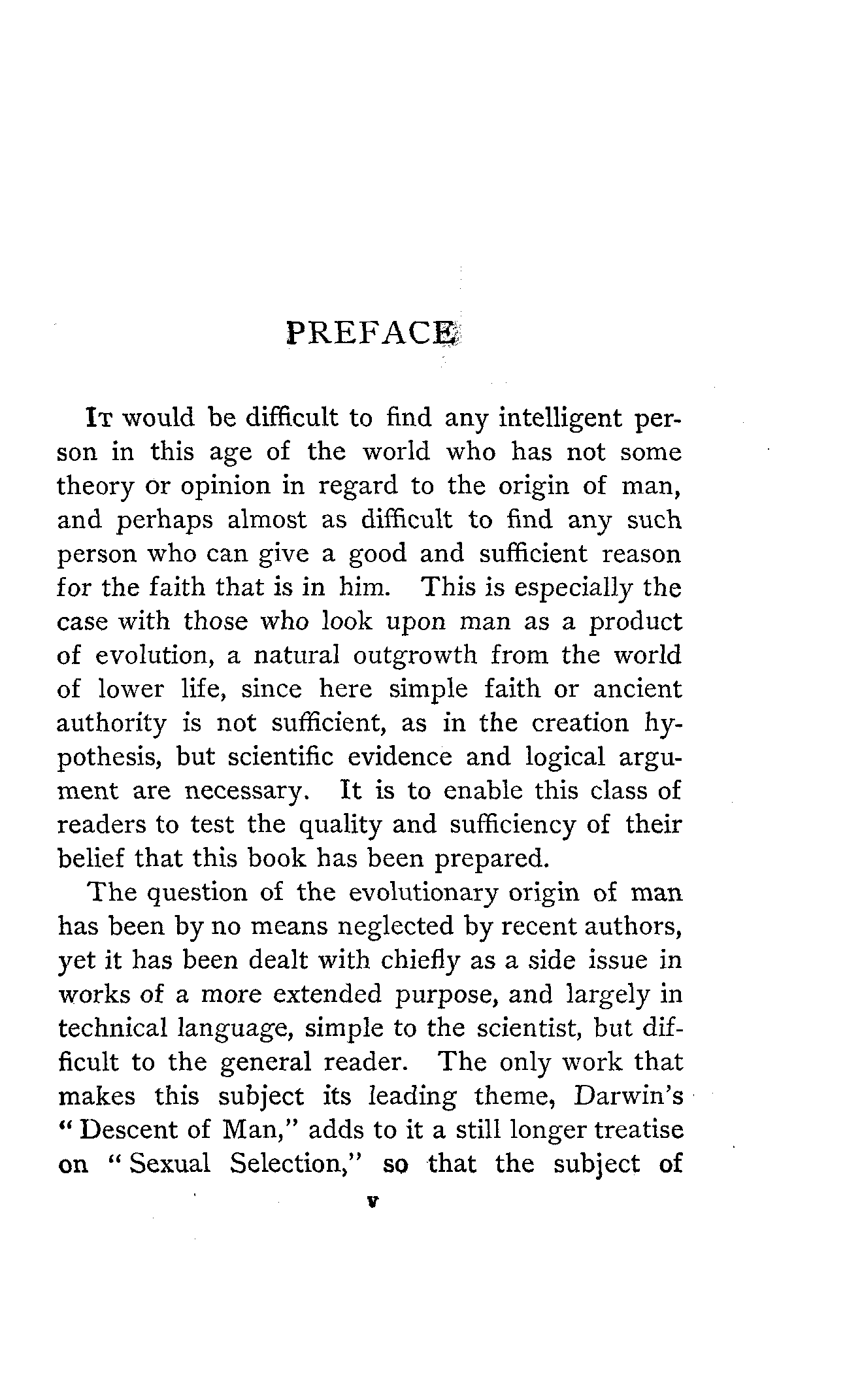 PREFACE

It would be difficult to find any intelligent person in this age of the world who has not some theory or opinion in regard to the origin of man, and perhaps almost as difficult to find any such person who can give a good and sufficient reason for the faith that is in him. This is especially the case with those who look upon man as a product of evolution, a natural outgrowth from the world of lower life, since here simple faith or ancient authority is not sufficient, as in the creation hypothesis, but scientific evidence and logical argument are necessary. It is to enable this class of readers to test the quality and sufficiency of their belief that this book has been prepared.

The question of the evolutionary origin of man has been by no means neglected by recent authors, yet it has been dealt with chiefly as a side issue in works of a more extended purpose, and largely in technical language, simple to the scientist, but difficult to the general reader. The only work that makes this subject its leading theme, Darwin's "Descent of Man," adds to it a still longer treatise on "Sexual Selection," so that the subject of

v